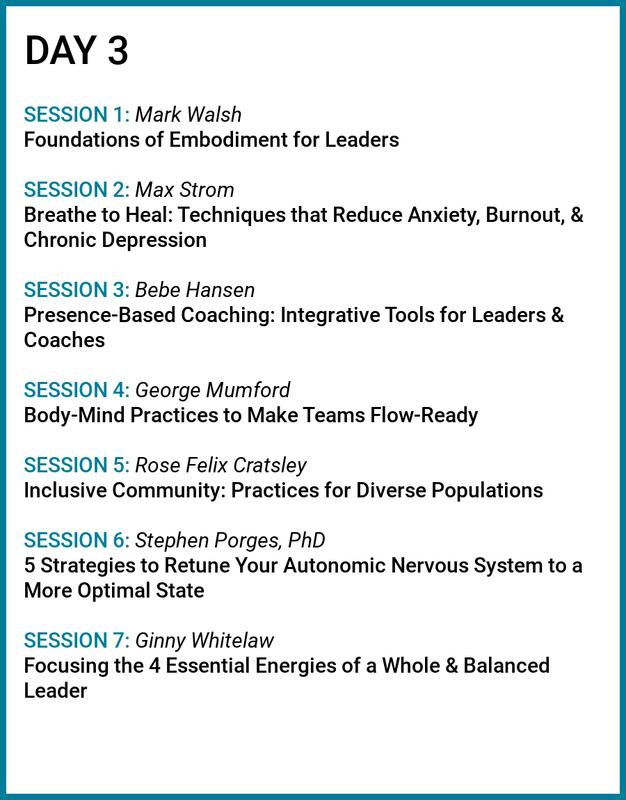 DAY 3

SESSION 1: Mark Walsh
Foundations of Embodiment for Leaders

SESSION 2: Max Strom
Breathe to Heal: Techniques that Reduce Anxiety, Burnout, & Chronic Depression

SESSION 3: Bebe Hansen
Presence-Based Coaching: Integrative Tools for Leaders & Coaches

SESSION 4: George Mumford
Body-Mind Practices to Make Teams Flow-Ready

SESSION 5: Rose Felix Cratsley
Inclusive Community: Practices for Diverse Populations

SESSION 6: Stephen Porges, PhD
5 Strategies to Retune Your Autonomic Nervous System to a More Optimal State

SESSION 7: Ginny Whitelaw
Focusing the 4 Essential Energies of a Whole & Balanced Leader